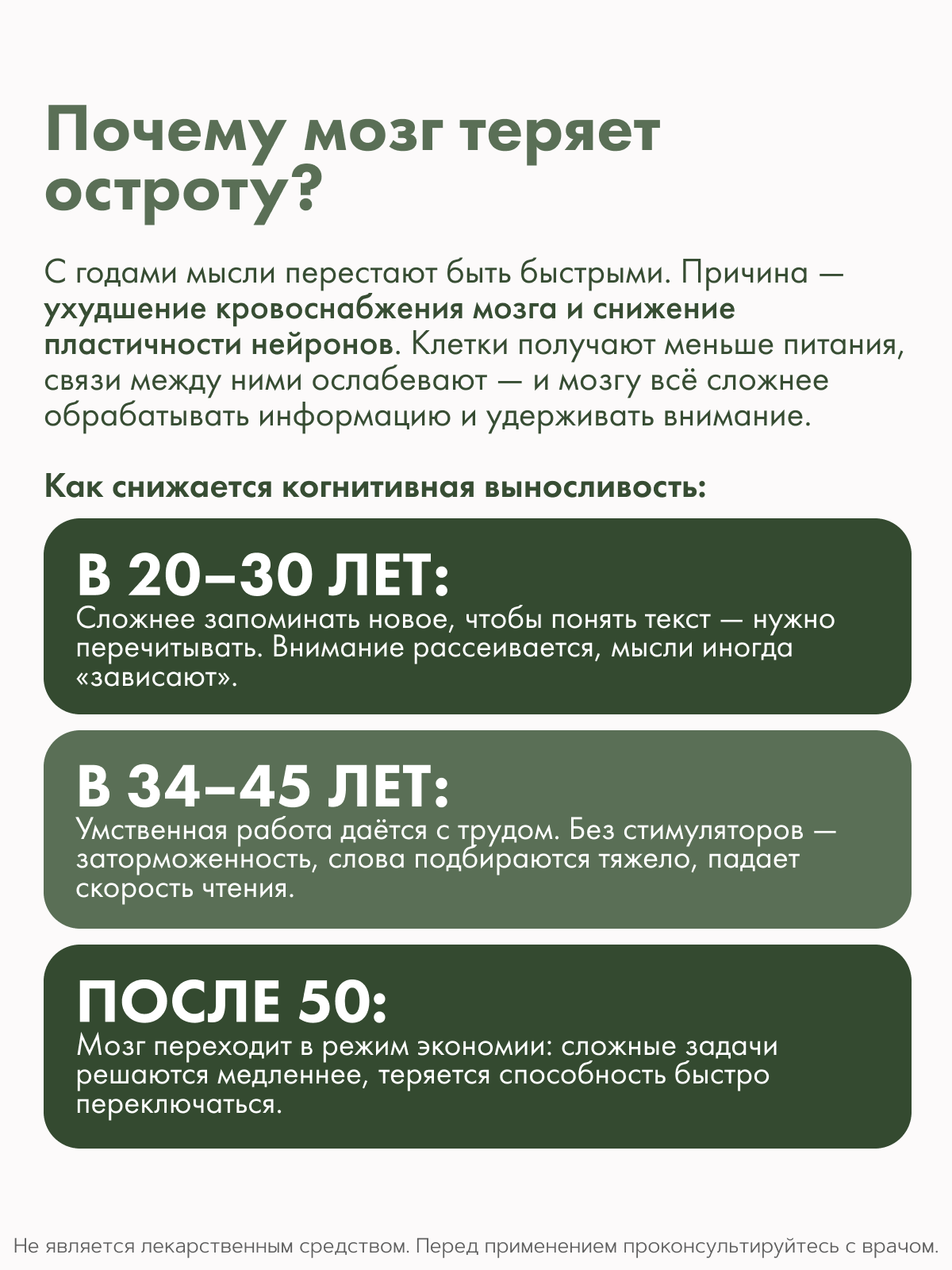 Почему мозг теряет остроту?

С годами мысли перестают быть быстрыми. Причина — ухудшение кровоснабжения мозга и снижение пластичности нейронов. Клетки получают меньше питания, связи между ними ослабевают — и мозгу всё сложнее обрабатывать информацию и удерживать внимание.

Как снижается когнитивная выносливость:

В 20–30 ЛЕТ:
Сложнее запоминать новое, чтобы понять текст — нужно перечитывать. Внимание рассеивается, мысли иногда «зависают».

В 34–45 ЛЕТ:
Умственная работа даётся с трудом. Без стимуляторов — заторможенность, слова подбираются тяжело, падает скорость чтения.

ПОСЛЕ 50:
Мозг переходит в режим экономии: сложные задачи решаются медленнее, теряется способность быстро переключаться.

Не является лекарственным средством. Перед применением проконсультируйтесь с врачом.